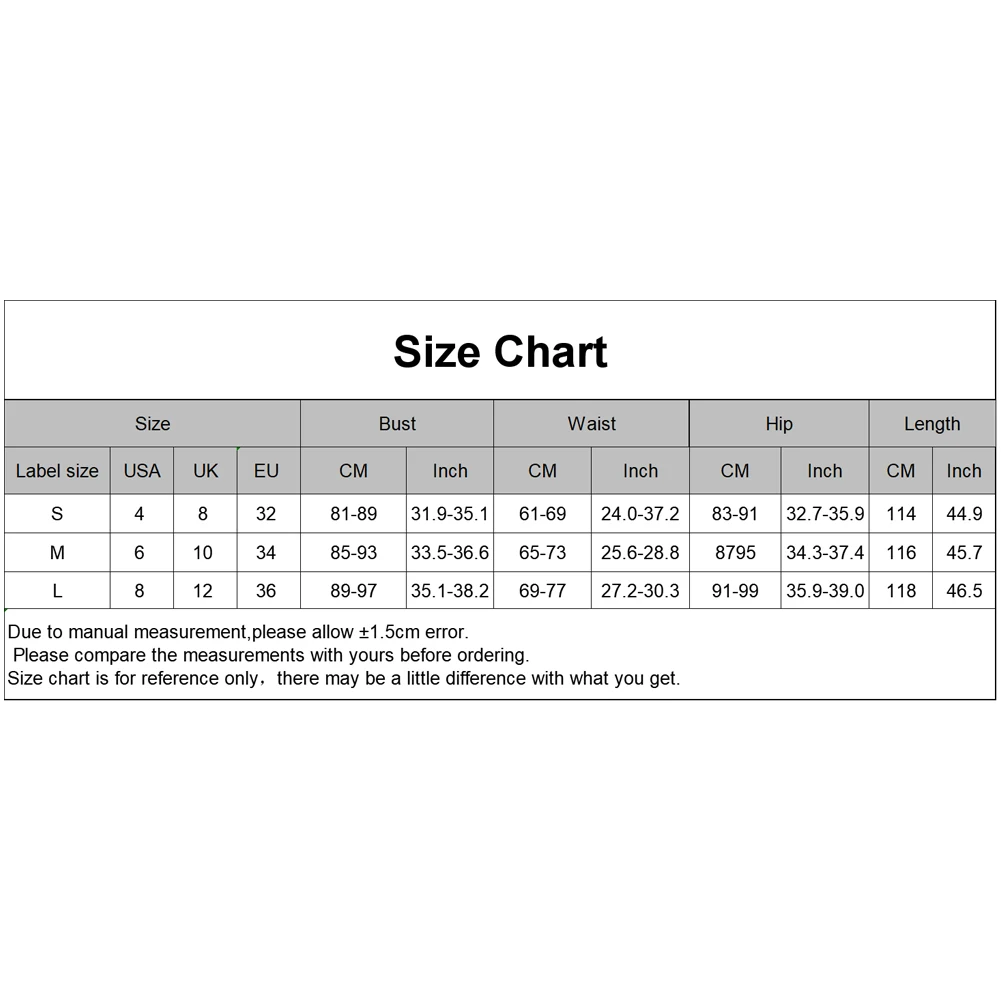 Size Chart

| Size | | | | Bust | | Waist | | Hip | | Length | |
|---|---|---|---|---|---|---|---|---|---|---|---|
| Label size | USA | UK | EU | CM | Inch | CM | Inch | CM | Inch | CM | Inch |
| S | 4 | 8 | 32 | 81-89 | 31.9-35.1 | 61-69 | 24.0-37.2 | 83-91 | 32.7-35.9 | 114 | 44.9 |
| M | 6 | 10 | 34 | 85-93 | 33.5-36.6 | 65-73 | 25.6-28.8 | 8795 | 34.3-37.4 | 116 | 45.7 |
| L | 8 | 12 | 36 | 89-97 | 35.1-38.2 | 69-77 | 27.2-30.3 | 91-99 | 35.9-39.0 | 118 | 46.5 |

Due to manual measurement,please allow ±1.5cm error.
Please compare the measurements with yours before ordering.
Size chart is for reference only，there may be a little difference with what you get.